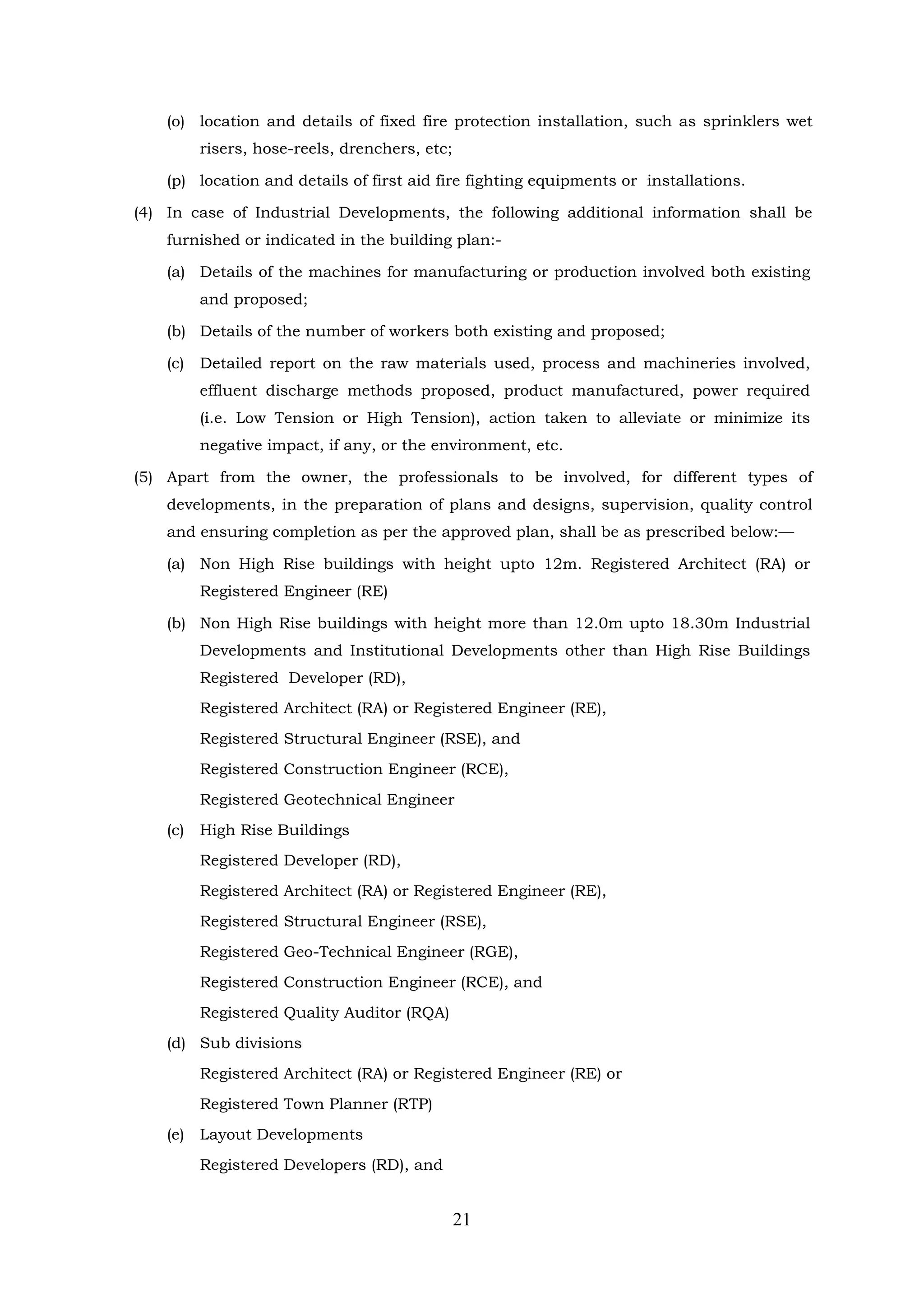 (o) location and details of fixed fire protection installation, such as sprinklers wet risers, hose-reels, drenchers, etc;

(p) location and details of first aid fire fighting equipments or installations.

(4) In case of Industrial Developments, the following additional information shall be furnished or indicated in the building plan:-

(a) Details of the machines for manufacturing or production involved both existing and proposed;

(b) Details of the number of workers both existing and proposed;

(c) Detailed report on the raw materials used, process and machineries involved, effluent discharge methods proposed, product manufactured, power required (i.e. Low Tension or High Tension), action taken to alleviate or minimize its negative impact, if any, or the environment, etc.

(5) Apart from the owner, the professionals to be involved, for different types of developments, in the preparation of plans and designs, supervision, quality control and ensuring completion as per the approved plan, shall be as prescribed below:—

(a) Non High Rise buildings with height upto 12m. Registered Architect (RA) or Registered Engineer (RE)

(b) Non High Rise buildings with height more than 12.0m upto 18.30m Industrial Developments and Institutional Developments other than High Rise Buildings Registered Developer (RD),

Registered Architect (RA) or Registered Engineer (RE),

Registered Structural Engineer (RSE), and

Registered Construction Engineer (RCE),

Registered Geotechnical Engineer

(c) High Rise Buildings

Registered Developer (RD),

Registered Architect (RA) or Registered Engineer (RE),

Registered Structural Engineer (RSE),

Registered Geo-Technical Engineer (RGE),

Registered Construction Engineer (RCE), and

Registered Quality Auditor (RQA)

(d) Sub divisions

Registered Architect (RA) or Registered Engineer (RE) or

Registered Town Planner (RTP)

(e) Layout Developments

Registered Developers (RD), and

21